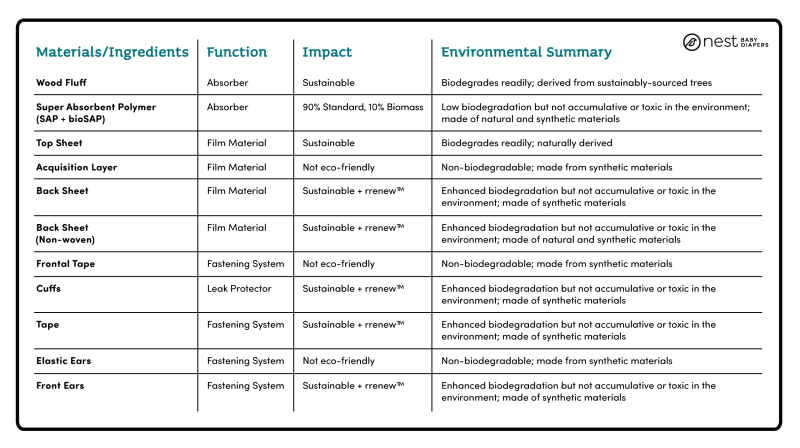 nest BABY DIAPERS

| Materials/Ingredients | Function | Impact | Environmental Summary |
|---|---|---|---|
| Wood Fluff | Absorber | Sustainable | Biodegrades readily; derived from sustainably-sourced trees |
| Super Absorbent Polymer (SAP + bioSAP) | Absorber | 90% Standard, 10% Biomass | Low biodegradation but not accumulative or toxic in the environment; made of natural and synthetic materials |
| Top Sheet | Film Material | Sustainable | Biodegrades readily; naturally derived |
| Acquisition Layer | Film Material | Not eco-friendly | Non-biodegradable; made from synthetic materials |
| Back Sheet | Film Material | Sustainable + rrenew™ | Enhanced biodegradation but not accumulative or toxic in the environment; made of synthetic materials |
| Back Sheet (Non-woven) | Film Material | Sustainable + rrenew™ | Enhanced biodegradation but not accumulative or toxic in the environment; made of natural and synthetic materials |
| Frontal Tape | Fastening System | Not eco-friendly | Non-biodegradable; made from synthetic materials |
| Cuffs | Leak Protector | Sustainable + rrenew™ | Enhanced biodegradation but not accumulative or toxic in the environment; made of synthetic materials |
| Tape | Fastening System | Sustainable + rrenew™ | Enhanced biodegradation but not accumulative or toxic in the environment; made of synthetic materials |
| Elastic Ears | Fastening System | Not eco-friendly | Non-biodegradable; made from synthetic materials |
| Front Ears | Fastening System | Sustainable + rrenew™ | Enhanced biodegradation but not accumulative or toxic in the environment; made of synthetic materials |